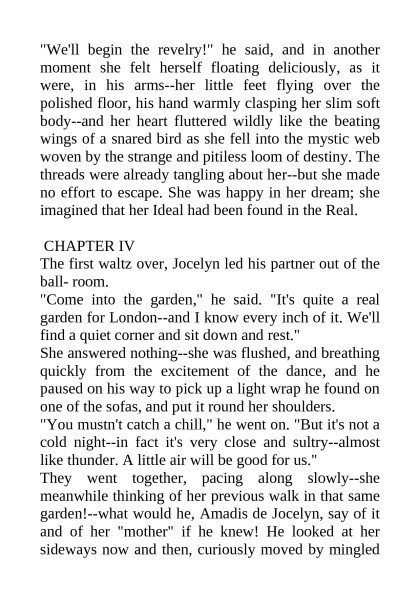 "We'll begin the revelry!" he said, and in another moment she felt herself floating deliciously, as it were, in his arms--her little feet flying over the polished floor, his hand warmly clasping her slim soft body--and her heart fluttered wildly like the beating wings of a snared bird as she fell into the mystic web woven by the strange and pitiless loom of destiny. The threads were already tangling about her--but she made no effort to escape. She was happy in her dream; she imagined that her Ideal had been found in the Real.

CHAPTER IV

The first waltz over, Jocelyn led his partner out of the ball- room.

"Come into the garden," he said. "It's quite a real garden for London--and I know every inch of it. We'll find a quiet corner and sit down and rest."

She answered nothing--she was flushed, and breathing quickly from the excitement of the dance, and he paused on his way to pick up a light wrap he found on one of the sofas, and put it round her shoulders.

"You mustn't catch a chill," he went on. "But it's not a cold night--in fact it's very close and sultry--almost like thunder. A little air will be good for us."

They went together, pacing along slowly--she meanwhile thinking of her previous walk in that same garden!--what would he, Amadis de Jocelyn, say of it and of her "mother" if he knew! He looked at her sideways now and then, curiously moved by mingled